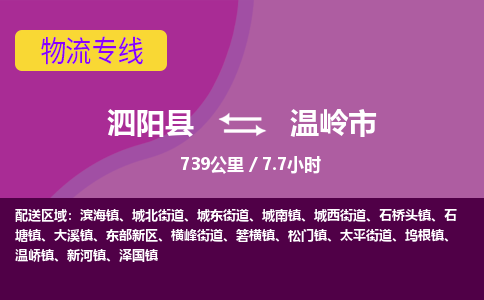 物流专线

泗阳县 温岭市

739公里 / 7.7小时

配送区域：滨海镇、城北街道、城东街道、城南镇、城西街道、石桥头镇、石塘镇、大溪镇、东部新区、横峰街道、箬横镇、松门镇、太平街道、坞根镇、温峤镇、新河镇、泽国镇